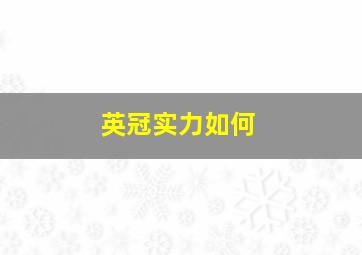 英冠实力如何